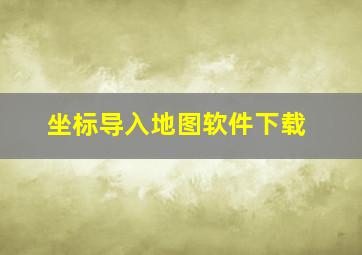 坐标导入地图软件下载